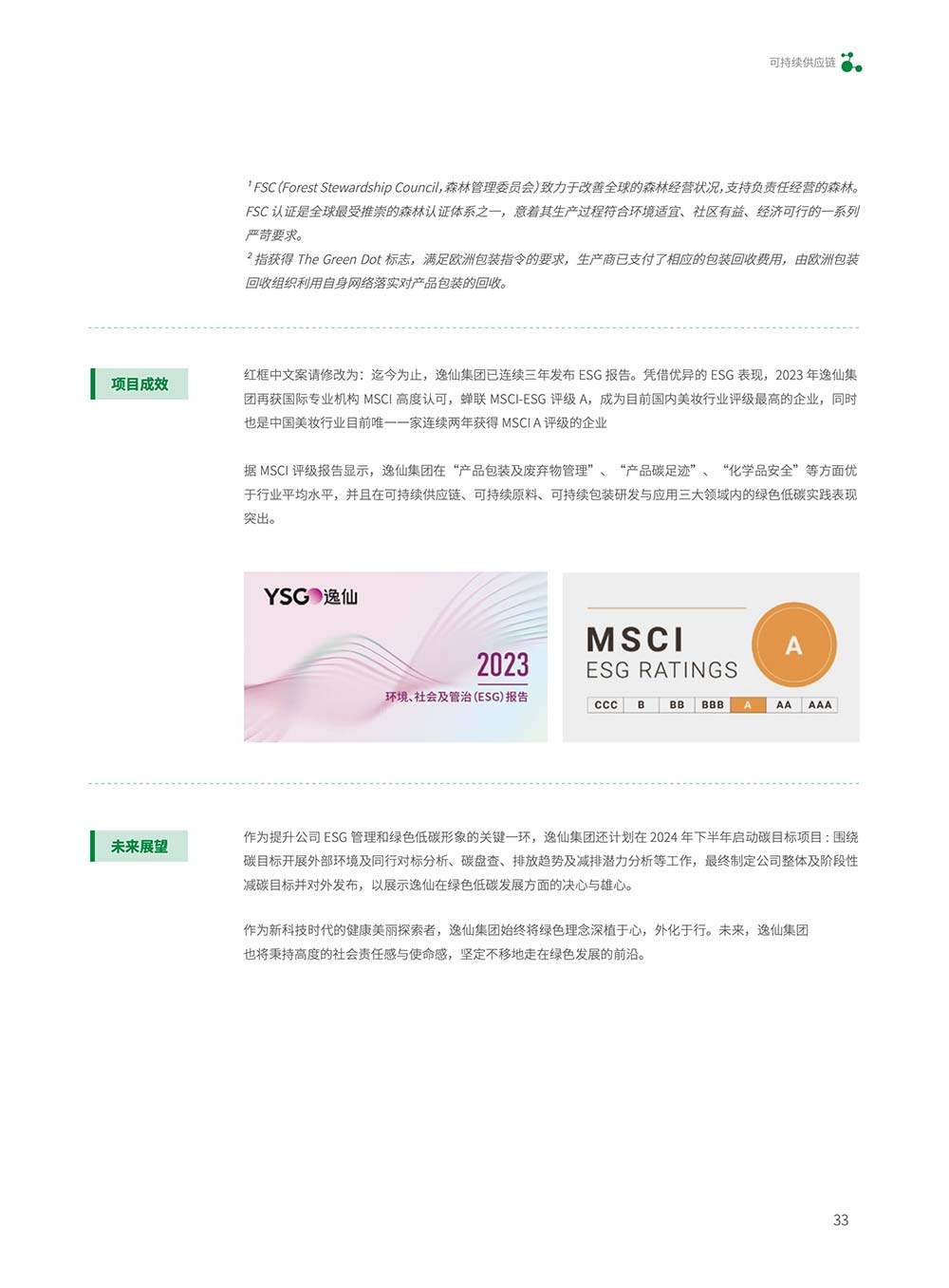 可持续供应链

$^{1}$FSC(Forest Stewardship Council,森林管理委员会)致力于改善全球的森林经营状况,支持负责任经营的森林。FSC认证是全球最受推崇的森林认证体系之一，意着其生产过程符合环境适宜、社区有益、经济可行的一系列严苛要求。
$^{2}$指获得The Green Dot标志，满足欧洲包装指令的要求，生产商已支付了相应的包装回收费用，由欧洲包装回收组织利用自身网络落实对产品包装的回收。

项目成效

红框中文案请修改为：迄今为止，逸仙集团已连续三年发布ESG报告。凭借优异的ESG表现，2023年逸仙集团再获国际专业机构MSCI高度认可，蝉联MSCI-ESG评级A，成为目前国内美妆行业评级最高的企业，同时也是中国美妆行业目前唯一一家连续两年获得MSCI A评级的企业

据MSCI评级报告显示，逸仙集团在“产品包装及废弃物管理”、“产品碳足迹”、“化学品安全”等方面优于行业平均水平，并且在可持续供应链、可持续原料、可持续包装研发与应用三大领域内的绿色低碳实践表现突出。

YSG逸仙
2023
环境、社会及管治(ESG)报告

MSCI
ESG RATINGS
A
CCC B BB BBB A AA AAA

未来展望

作为提升公司ESG管理和绿色低碳形象的关键一环，逸仙集团还计划在2024年下半年启动碳目标项目：围绕碳目标开展外部环境及同行对标分析、碳盘查、排放趋势及减排潜力分析等工作，最终制定公司整体及阶段性减碳目标并对外发布，以展示逸仙在绿色低碳发展方面的决心与雄心。

作为新科技时代的健康美丽探索者，逸仙集团始终将绿色理念深植于心，外化于行。未来，逸仙集团也将秉持高度的社会责任感与使命感，坚定不移地走在绿色发展的前沿。

33